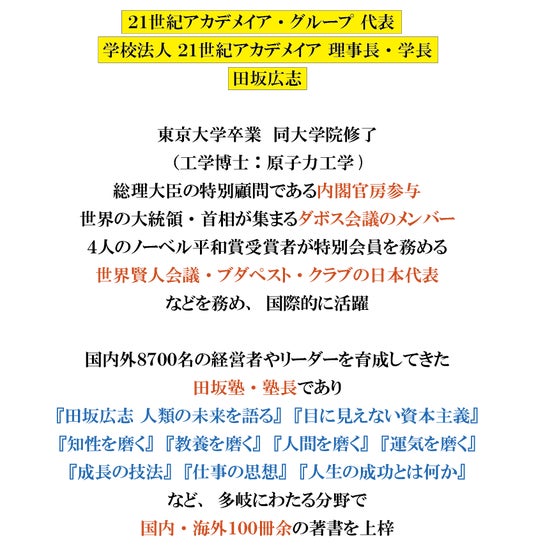 21世紀アカデメイア・グループ 代表

学校法人 21世紀アカデメイア 理事長・学長

田坂広志

東京大学卒業 同大学院修了

(工学博士:原子力工学)

総理大臣の特別顧問である内閣官房参与

世界の大統領・首相が集まるダボス会議のメンバー

4人のノーベル平和賞受賞者が特別会員を務める

世界賢人会議・ブダペスト・クラブの日本代表

などを務め、国際的に活躍

国内外8700名の経営者やリーダーを育成してきた

田坂塾・塾長であり

『田坂広志 人類の未来を語る』『目に見えない資本主義』

『知性を磨く』『教養を磨く』『人間を磨く』『運気を磨く』

『成長の技法』『仕事の思想』『人生の成功とは何か』

など、多岐にわたる分野で

国内・海外100冊余の著書を上梓